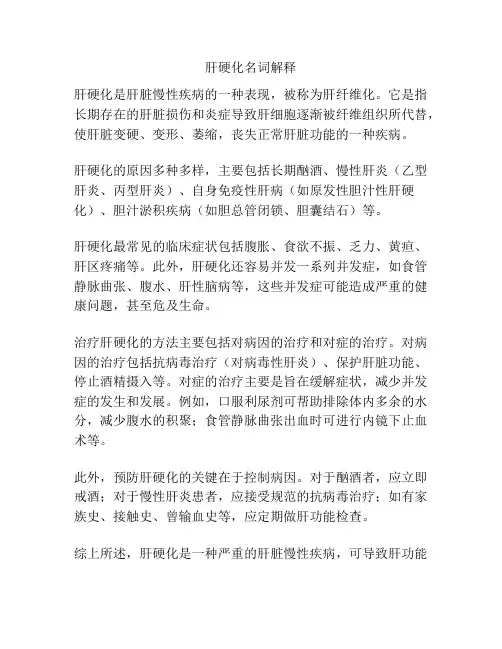 肝硬化名词解释

肝硬化是肝脏慢性疾病的一种表现，被称为肝纤维化。它是指长期存在的肝脏损伤和炎症导致肝细胞逐渐被纤维组织所代替，使肝脏变硬、变形、萎缩，丧失正常肝脏功能的一种疾病。

肝硬化的原因多种多样，主要包括长期酗酒、慢性肝炎（乙型肝炎、丙型肝炎）、自身免疫性肝病（如原发性胆汁性肝硬化）、胆汁淤积疾病（如胆总管闭锁、胆囊结石）等。

肝硬化最常见的临床症状包括腹胀、食欲不振、乏力、黄疸、肝区疼痛等。此外，肝硬化还容易并发一系列并发症，如食管静脉曲张、腹水、肝性脑病等，这些并发症可能造成严重的健康问题，甚至危及生命。

治疗肝硬化的方法主要包括对病因的治疗和对症的治疗。对病因的治疗包括抗病毒治疗（对病毒性肝炎）、保护肝脏功能、停止酒精摄入等。对症的治疗主要是旨在缓解症状，减少并发症的发生和发展。例如，口服利尿剂可帮助排除体内多余的水分，减少腹水的积聚；食管静脉曲张出血时可进行内镜下止血术等。

此外，预防肝硬化的关键在于控制病因。对于酗酒者，应立即戒酒；对于慢性肝炎患者，应接受规范的抗病毒治疗；如有家族史、接触史、曾输血史等，应定期做肝功能检查。

综上所述，肝硬化是一种严重的肝脏慢性疾病，可导致肝功能